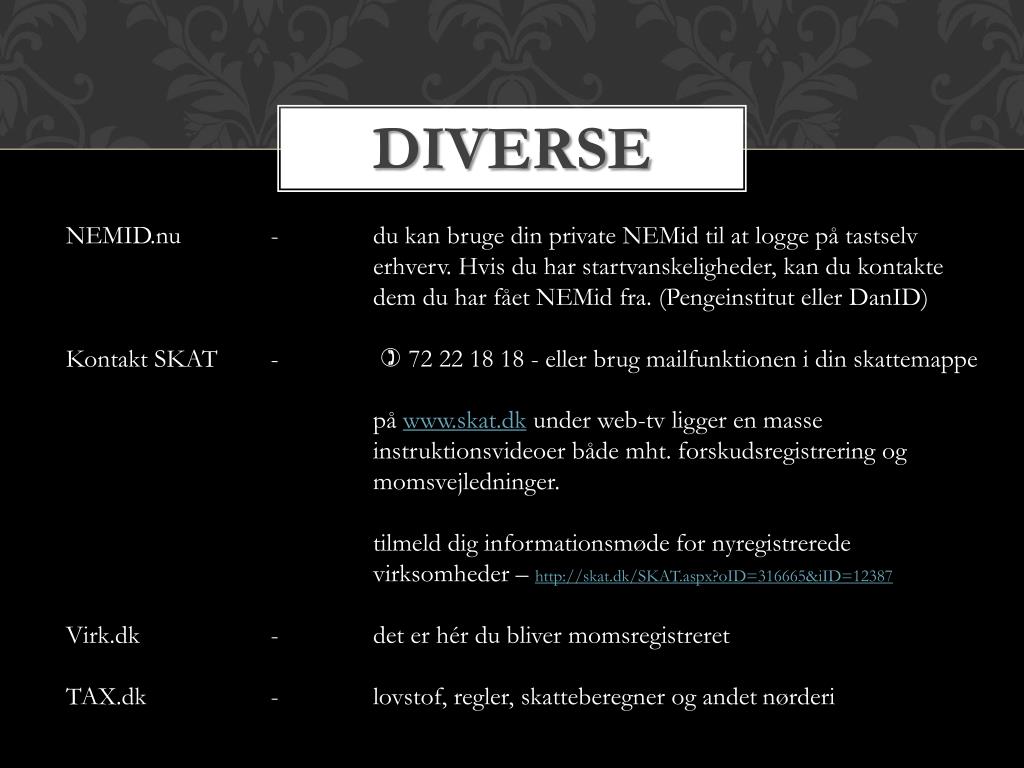 DIVERSE

NEMID.nu - du kan bruge din private NEMid til at logge på tastselv erhverv. Hvis du har startvanskeligheder, kan du kontakte dem du har fået NEMid fra. (Pengeinstitut eller DanID)

Kontakt SKAT - ✆ 72 22 18 18 - eller brug mailfunktionen i din skattemappe

på www.skat.dk under web-tv ligger en masse instruktionsvideoer både mht. forskudsregistrering og momsvejledninger.

tilmeld dig informationsmøde for nyregistrerede virksomheder – http://skat.dk/SKAT.aspx?oID=316665&iID=12387

Virk.dk - det er hér du bliver momsregistreret

TAX.dk - lovstof, regler, skatteberegner og andet nørderi